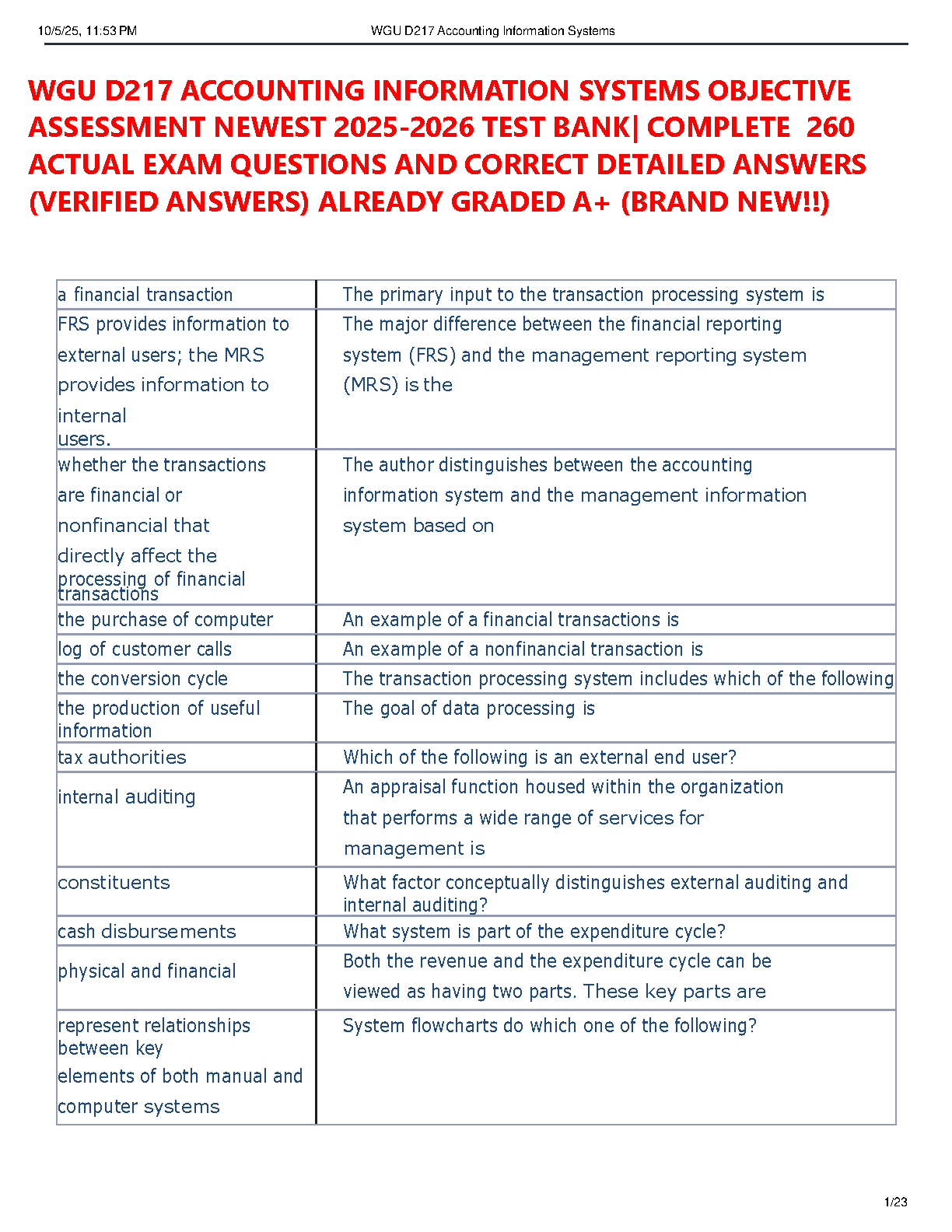 10/5/25, 11:53 PM WGU D217 Accounting Information Systems

WGU D217 ACCOUNTING INFORMATION SYSTEMS OBJECTIVE ASSESSMENT NEWEST 2025-2026 TEST BANK| COMPLETE 260 ACTUAL EXAM QUESTIONS AND CORRECT DETAILED ANSWERS (VERIFIED ANSWERS) ALREADY GRADED A+ (BRAND NEW!!)

| | |
|---|---|
| a financial transaction | The primary input to the transaction processing system is |
| FRS provides information to external users; the MRS provides information to internal users. | The major difference between the financial reporting system (FRS) and the management reporting system (MRS) is the |
| whether the transactions are financial or nonfinancial that directly affect the processing of financial transactions | The author distinguishes between the accounting information system and the management information system based on |
| the purchase of computer | An example of a financial transactions is |
| log of customer calls | An example of a nonfinancial transaction is |
| the conversion cycle | The transaction processing system includes which of the following |
| the production of useful information | The goal of data processing is |
| tax authorities | Which of the following is an external end user? |
| internal auditing | An appraisal function housed within the organization that performs a wide range of services for management is |
| constituents | What factor conceptually distinguishes external auditing and internal auditing? |
| cash disbursements | What system is part of the expenditure cycle? |
| physical and financial | Both the revenue and the expenditure cycle can be viewed as having two parts. These key parts are |
| represent relationships between key elements of both manual and computer systems | System flowcharts do which one of the following? |

1/23